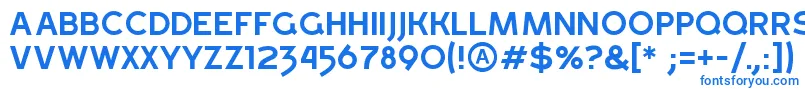 AABBCCDDEEFFGGHHIIJJKKLLMMNNOOPPQQRRSSTTUU
VVWWXXYYZZ1234567890(!@#$%?&[* ;=+-/.,:])
fontsforyou.com